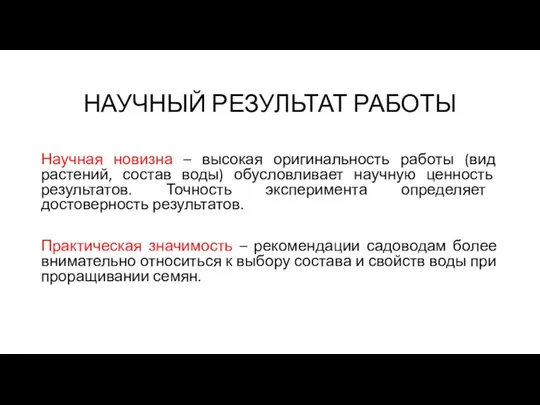 НАУЧНЫЙ РЕЗУЛЬТАТ РАБОТЫ

Научная новизна – высокая оригинальность работы (вид растений, состав воды) обусловливает научную ценность результатов. Точность эксперимента определяет достоверность результатов.

Практическая значимость – рекомендации садоводам более внимательно относиться к выбору состава и свойств воды при проращивании семян.